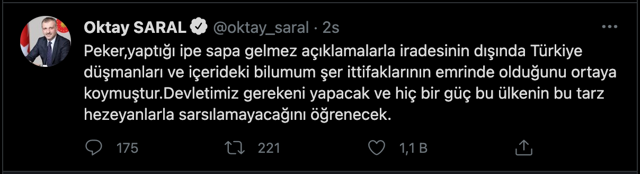 Oktay SARAL @oktay_saral · 2s

Peker,yaptığı ipe sapa gelmez açıklamalarla iradesinin dışında Türkiye düşmanları ve içerideki bilumum şer ittifaklarının emrinde olduğunu ortaya koymuştur.Devletimiz gerekeni yapacak ve hiç bir güç bu ülkenin bu tarz hezeyanlarla sarsılamayacağını öğrenecek.

175 221 1,1 B